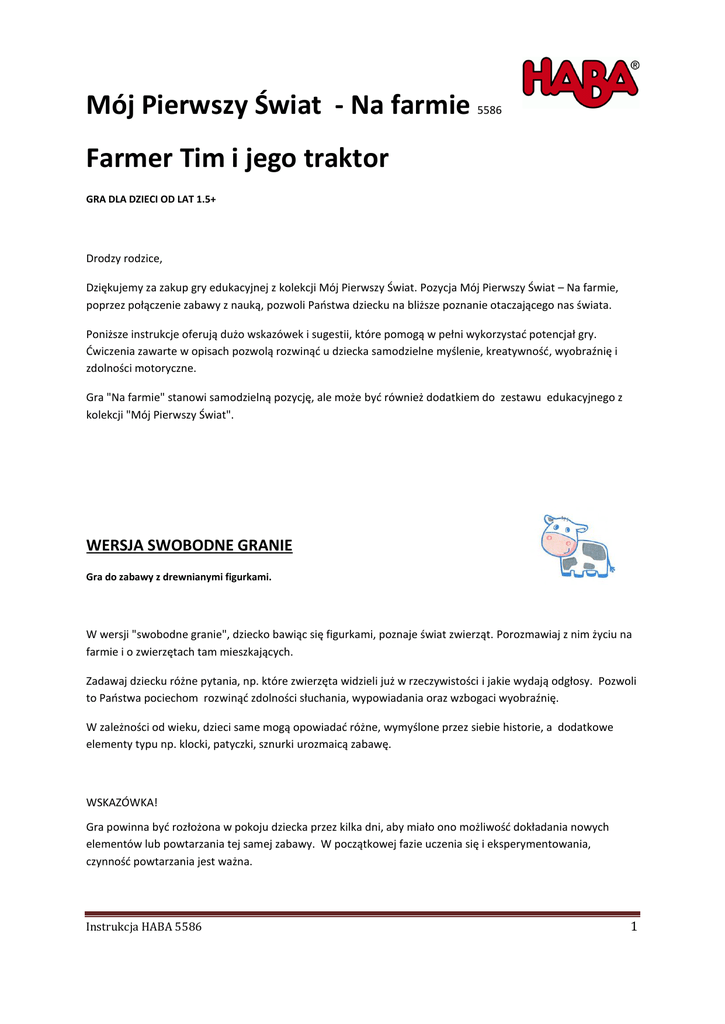 HABA®

Mój Pierwszy Świat - Na farmie 5586

Farmer Tim i jego traktor

GRA DLA DZIECI OD LAT 1.5+

Drodzy rodzice,

Dziękujemy za zakup gry edukacyjnej z kolekcji Mój Pierwszy Świat. Pozycja Mój Pierwszy Świat – Na farmie, poprzez połączenie zabawy z nauką, pozwoli Państwa dziecku na bliższe poznanie otaczającego nas świata.

Poniższe instrukcje oferują dużo wskazówek i sugestii, które pomogą w pełni wykorzystać potencjał gry. Ćwiczenia zawarte w opisach pozwolą rozwinąć u dziecka samodzielne myślenie, kreatywność, wyobraźnię i zdolności motoryczne.

Gra "Na farmie" stanowi samodzielną pozycję, ale może być również dodatkiem do zestawu edukacyjnego z kolekcji "Mój Pierwszy Świat".

WERSJA SWOBODNE GRANIE

Gra do zabawy z drewnianymi figurkami.

W wersji "swobodne granie", dziecko bawiąc się figurkami, poznaje świat zwierząt. Porozmawiaj z nim życiu na farmie i o zwierzętach tam mieszkających.

Zadawaj dziecku różne pytania, np. które zwierzęta widzieli już w rzeczywistości i jakie wydają odgłosy. Pozwoli to Państwa pociechom rozwinąć zdolności słuchania, wypowiadania oraz wzbogaci wyobraźnię.

W zależności od wieku, dzieci same mogą opowiadać różne, wymyślone przez siebie historie, a dodatkowe elementy typu np. klocki, patyczki, sznurki urozmaicą zabawę.

WSKAZÓWKA!

Gra powinna być rozłożona w pokoju dziecka przez kilka dni, aby miało ono możliwość dokładania nowych elementów lub powtarzania tej samej zabawy. W początkowej fazie uczenia się i eksperymentowania, czynność powtarzania jest ważna.

Instrukcja HABA 5586 1